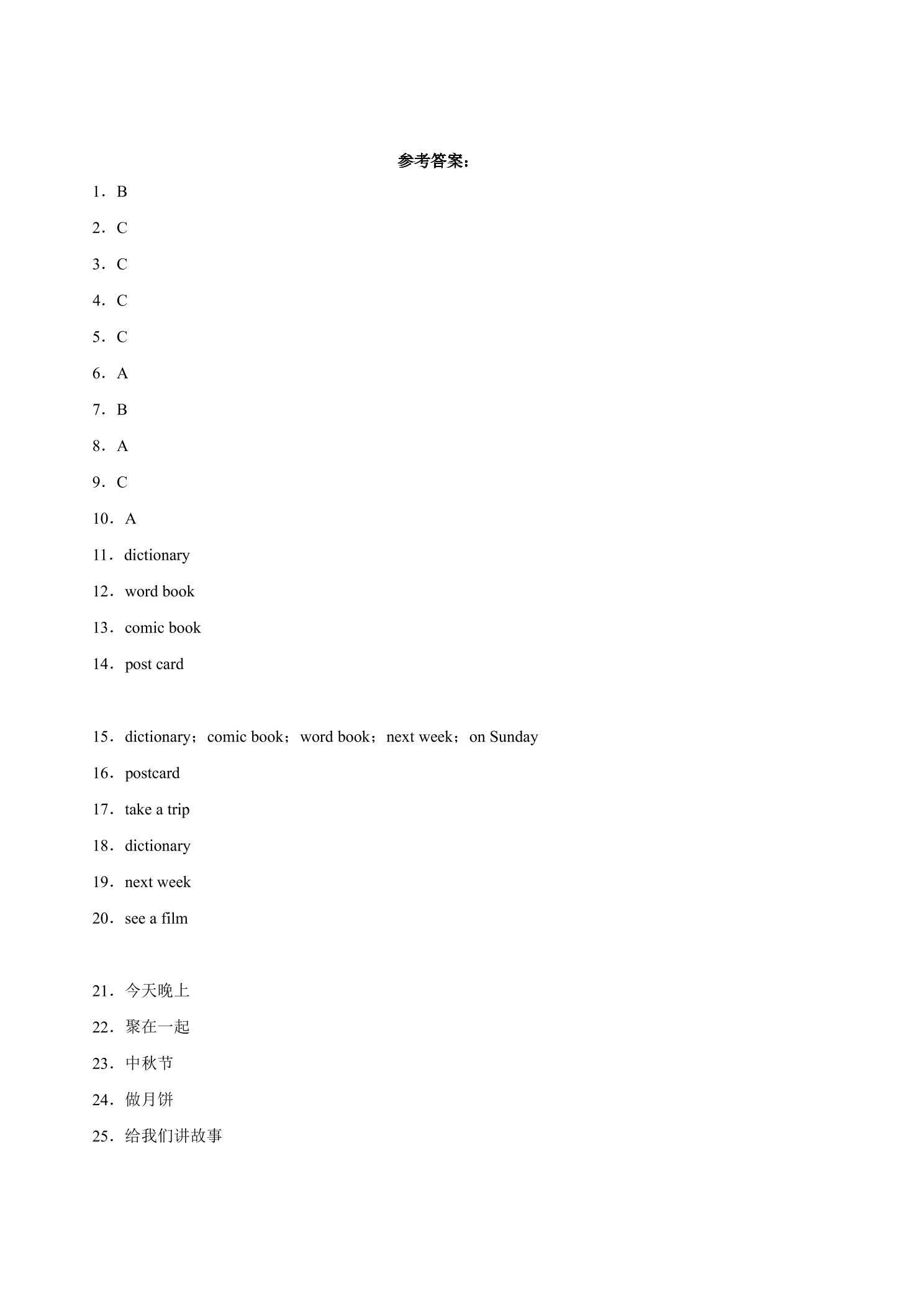 参考答案：

1．B

2．C

3．C

4．C

5．C

6．A

7．B

8．A

9．C

10．A

11．dictionary

12．word book

13．comic book

14．post card

15．dictionary；comic book；word book；next week；on Sunday

16．postcard

17．take a trip

18．dictionary

19．next week

20．see a film

21．今天晚上

22．聚在一起

23．中秋节

24．做月饼

25．给我们讲故事